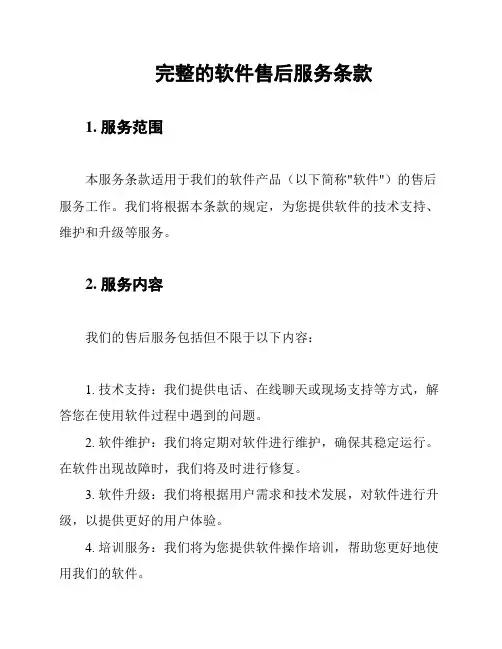 完整的软件售后服务条款

1. 服务范围

本服务条款适用于我们的软件产品（以下简称"软件"）的售后服务工作。我们将根据本条款的规定，为您提供软件的技术支持、维护和升级等服务。

2. 服务内容

我们的售后服务包括但不限于以下内容：

1. 技术支持：我们提供电话、在线聊天或现场支持等方式，解答您在使用软件过程中遇到的问题。

2. 软件维护：我们将定期对软件进行维护，确保其稳定运行。在软件出现故障时，我们将及时进行修复。

3. 软件升级：我们将根据用户需求和技术发展，对软件进行升级，以提供更好的用户体验。

4. 培训服务：我们将为您提供软件操作培训，帮助您更好地使用我们的软件。